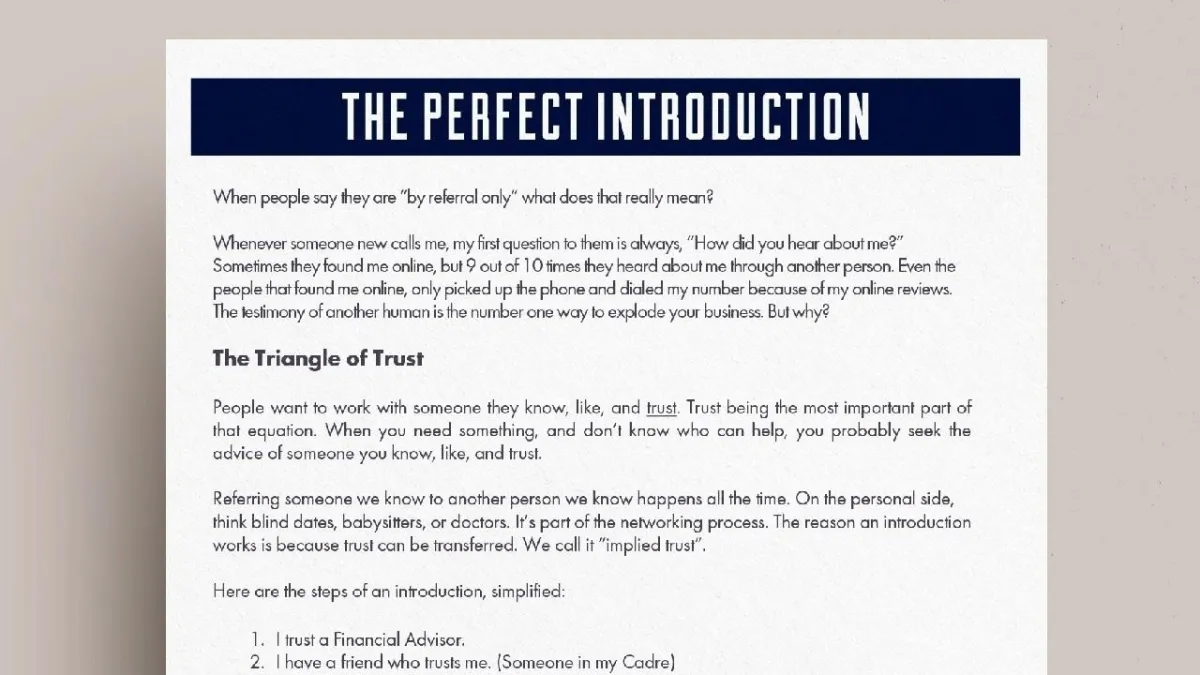 THE PERFECT INTRODUCTION

When people say they are "by referral only" what does that really mean?

Whenever someone new calls me, my first question to them is always, "How did you hear about me?" Sometimes they found me online, but 9 out of 10 times they heard about me through another person. Even the people that found me online, only picked up the phone and dialed my number because of my online reviews. The testimony of another human is the number one way to explode your business. But why?

The Triangle of Trust

People want to work with someone they know, like, and trust. Trust being the most important part of that equation. When you need something, and don't know who can help, you probably seek the advice of someone you know, like, and trust.

Referring someone we know to another person we know happens all the time. On the personal side, think blind dates, babysitters, or doctors. It's part of the networking process. The reason an introduction works is because trust can be transferred. We call it "implied trust".

Here are the steps of an introduction, simplified:

1. I trust a Financial Advisor.
2. I have a friend who trusts me. (Someone in my Cadre)